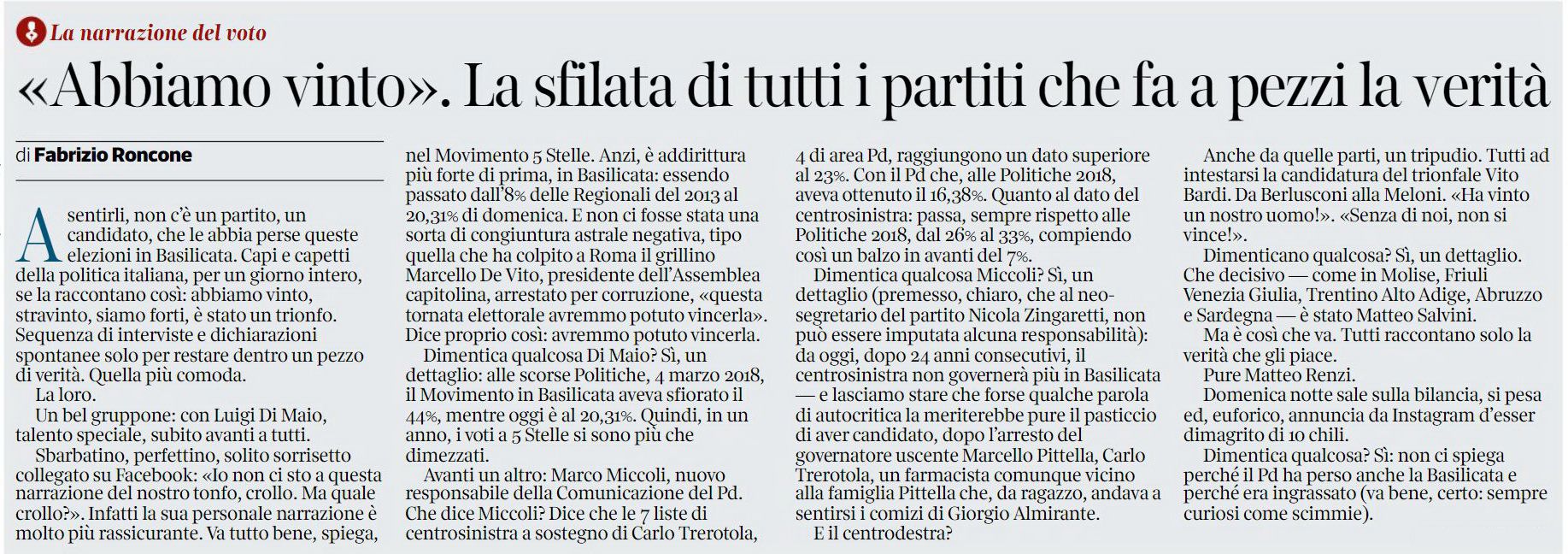 La narrazione del voto

«Abbiamo vinto». La sfilata di tutti i partiti che fa a pezzi la verità

di Fabrizio Roncone

A sentirli, non c'è un partito, un candidato, che le abbia perse queste elezioni in Basilicata. Capi e capetti della politica italiana, per un giorno intero, se la raccontano così: abbiamo vinto, stravinto, siamo forti, è stato un trionfo. Sequenza di interviste e dichiarazioni spontanee solo per restare dentro un pezzo di verità. Quella più comoda.

La loro.

Un bel gruppone: con Luigi Di Maio, talento speciale, subito avanti a tutti.

Sbarbatino, perfettino, solito sorrisetto collegato su Facebook: «Io non ci sto a questa narrazione del nostro tonfo, crollo. Ma quale crollo?». Infatti la sua personale narrazione è molto più rassicurante. Va tutto bene, spiega, nel Movimento 5 Stelle. Anzi, è addirittura più forte di prima, in Basilicata: essendo passato dall'8% delle Regionali del 2013 al 20,31% di domenica. E non ci fosse stata una sorta di congiuntura astrale negativa, tipo quella che ha colpito a Roma il grillino Marcello De Vito, presidente dell'Assemblea capitolina, arrestato per corruzione, «questa tornata elettorale avremmo potuto vincerla». Dice proprio così: avremmo potuto vincerla.

Dimentica qualcosa Di Maio? Sì, un dettaglio: alle scorse Politiche, 4 marzo 2018, il Movimento in Basilicata aveva sfiorato il 44%, mentre oggi è al 20,31%. Quindi, in un anno, i voti a 5 Stelle si sono più che dimezzati.

Avanti un altro: Marco Miccoli, nuovo responsabile della Comunicazione del Pd. Che dice Miccoli? Dice che le 7 liste di centrosinistra a sostegno di Carlo Trerotola, 4 di area Pd, raggiungono un dato superiore al 23%. Con il Pd che, alle Politiche 2018, aveva ottenuto il 16,38%. Quanto al dato del centrosinistra: passa, sempre rispetto alle Politiche 2018, dal 26% al 33%, compiendo così un balzo in avanti del 7%.

Dimentica qualcosa Miccoli? Sì, un dettaglio (premesso, chiaro, che al neo-segretario del partito Nicola Zingaretti, non può essere imputata alcuna responsabilità): da oggi, dopo 24 anni consecutivi, il centrosinistra non governerà più in Basilicata — e lasciamo stare che forse qualche parola di autocritica la meriterebbe pure il pasticcio di aver candidato, dopo l'arresto del governatore uscente Marcello Pittella, Carlo Trerotola, un farmacista comunque vicino alla famiglia Pittella che, da ragazzo, andava a sentirsi i comizi di Giorgio Almirante.

E il centrodestra?

Anche da quelle parti, un tripudio. Tutti ad intestarsi la candidatura del trionfale Vito Bardi. Da Berlusconi alla Meloni. «Ha vinto un nostro uomo!». «Senza di noi, non si vince!».

Dimenticano qualcosa? Sì, un dettaglio. Che decisivo — come in Molise, Friuli Venezia Giulia, Trentino Alto Adige, Abruzzo e Sardegna — è stato Matteo Salvini.

Ma è così che va. Tutti raccontano solo la verità che gli piace.

Pure Matteo Renzi.

Domenica notte sale sulla bilancia, si pesa ed, euforico, annuncia da Instagram d'esser dimagrito di 10 chili.

Dimentica qualcosa? Sì: non ci spiega perché il Pd ha perso anche la Basilicata e perché era ingrassato (va bene, certo: sempre curiosi come scimmie).